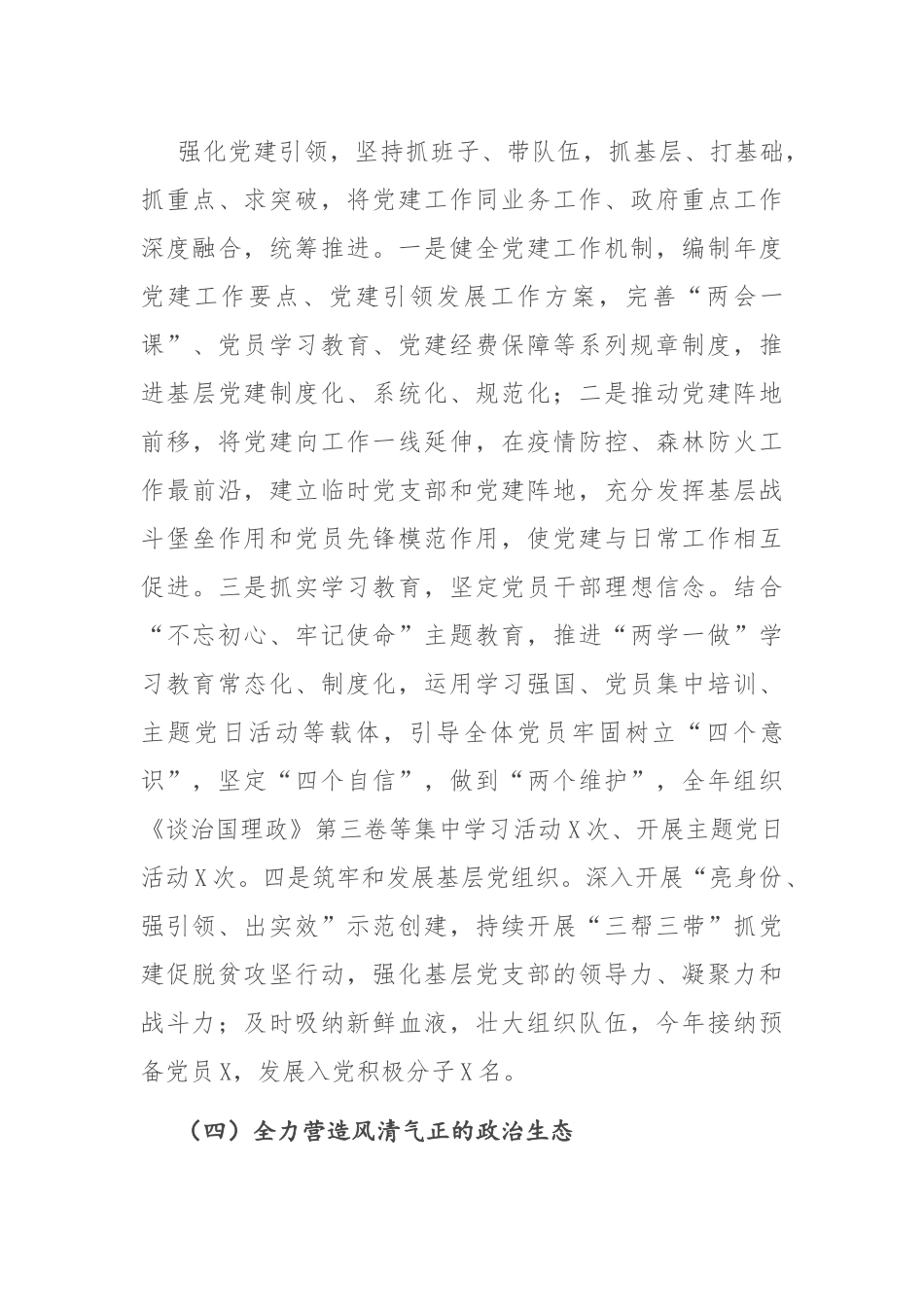 强化党建引领，坚持抓班子、带队伍，抓基层、打基础，抓重点、求突破，将党建工作同业务工作、政府重点工作深度融合，统筹推进。一是健全党建工作机制，编制年度党建工作要点、党建引领发展工作方案，完善“两会一课”、党员学习教育、党建经费保障等系列规章制度，推进基层党建制度化、系统化、规范化；二是推动党建阵地前移，将党建向工作一线延伸，在疫情防控、森林防火工作最前沿，建立临时党支部和党建阵地，充分发挥基层战斗堡垒作用和党员先锋模范作用，使党建与日常工作相互促进。三是抓实学习教育，坚定党员干部理想信念。结合“不忘初心、牢记使命”主题教育，推进“两学一做”学习教育常态化、制度化，运用学习强国、党员集中培训、主题党日活动等载体，引导全体党员牢固树立“四个意识”，坚定“四个自信”，做到“两个维护”，全年组织《谈治国理政》第三卷等集中学习活动X次、开展主题党日活动X次。四是筑牢和发展基层党组织。深入开展“亮身份、强引领、出实效”示范创建，持续开展“三帮三带”抓党建促脱贫攻坚行动，强化基层党支部的领导力、凝聚力和战斗力；及时吸纳新鲜血液，壮大组织队伍，今年接纳预备党员X，发展入党积极分子X名。

（四）全力营造风清气正的政治生态